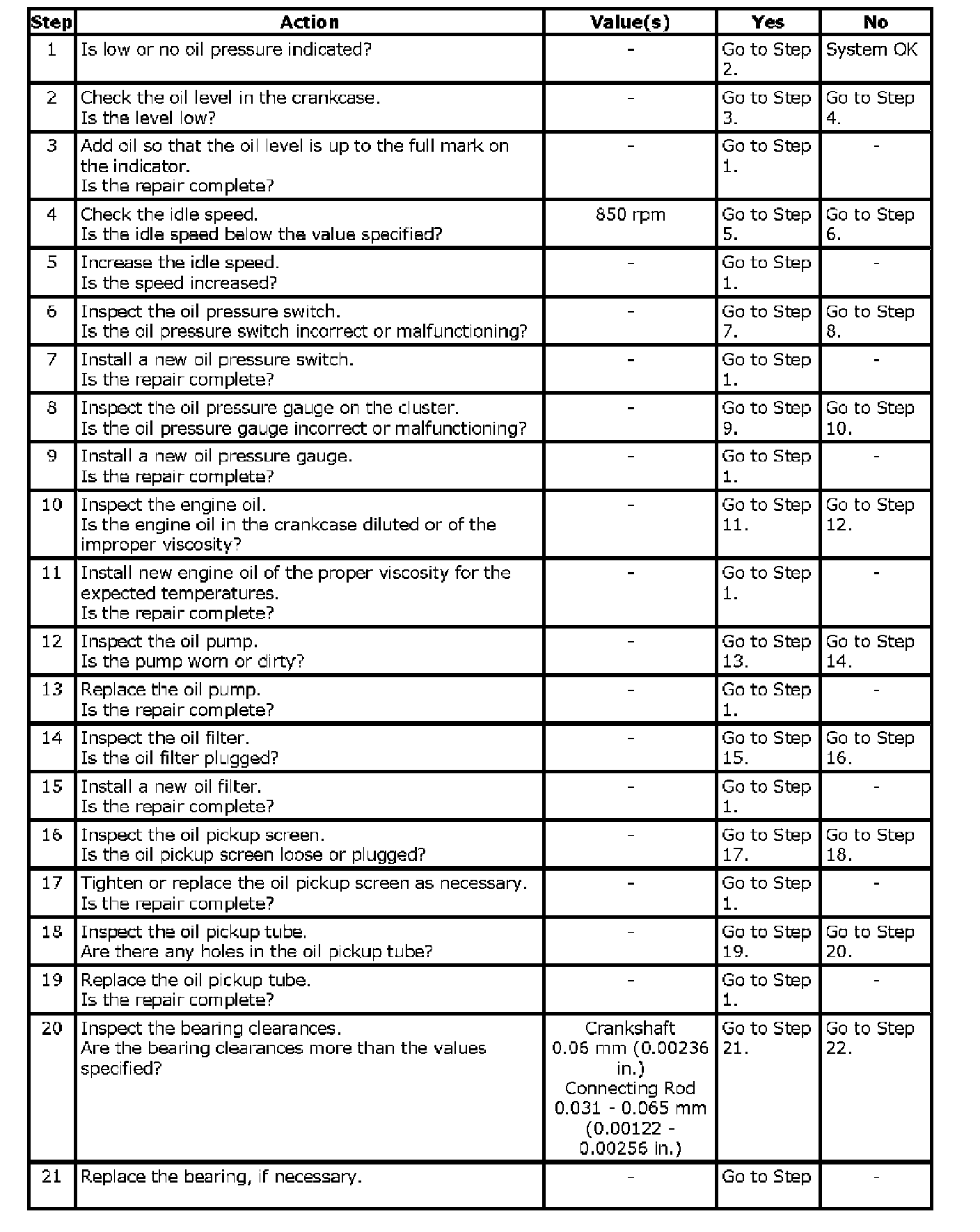 | Step | Action | Value(s) | Yes | No |
|---|---|---|---|---|
| 1 | Is low or no oil pressure indicated? | - | Go to Step 2. | System OK |
| 2 | Check the oil level in the crankcase. Is the level low? | - | Go to Step 3. | Go to Step 4. |
| 3 | Add oil so that the oil level is up to the full mark on the indicator. Is the repair complete? | - | Go to Step 1. | - |
| 4 | Check the idle speed. Is the idle speed below the value specified? | 850 rpm | Go to Step 5. | Go to Step 6. |
| 5 | Increase the idle speed. Is the speed increased? | - | Go to Step 1. | - |
| 6 | Inspect the oil pressure switch. Is the oil pressure switch incorrect or malfunctioning? | - | Go to Step 7. | Go to Step 8. |
| 7 | Install a new oil pressure switch. Is the repair complete? | - | Go to Step 1. | - |
| 8 | Inspect the oil pressure gauge on the cluster. Is the oil pressure gauge incorrect or malfunctioning? | - | Go to Step 9. | Go to Step 10. |
| 9 | Install a new oil pressure gauge. Is the repair complete? | - | Go to Step 1. | - |
| 10 | Inspect the engine oil. Is the engine oil in the crankcase diluted or of the improper viscosity? | - | Go to Step 11. | Go to Step 12. |
| 11 | Install new engine oil of the proper viscosity for the expected temperatures. Is the repair complete? | - | Go to Step 1. | - |
| 12 | Inspect the oil pump. Is the pump worn or dirty? | - | Go to Step 13. | Go to Step 14. |
| 13 | Replace the oil pump. Is the repair complete? | - | Go to Step 1. | - |
| 14 | Inspect the oil filter. Is the oil filter plugged? | - | Go to Step 15. | Go to Step 16. |
| 15 | Install a new oil filter. Is the repair complete? | - | Go to Step 1. | - |
| 16 | Inspect the oil pickup screen. Is the oil pickup screen loose or plugged? | - | Go to Step 17. | Go to Step 18. |
| 17 | Tighten or replace the oil pickup screen as necessary. Is the repair complete? | - | Go to Step 1. | - |
| 18 | Inspect the oil pickup tube. Are there any holes in the oil pickup tube? | - | Go to Step 19. | Go to Step 20. |
| 19 | Replace the oil pickup tube. Is the repair complete? | - | Go to Step 1. | - |
| 20 | Inspect the bearing clearances. Are the bearing clearances more than the values specified? | Crankshaft 0.06 mm (0.00236 in.) Connecting Rod 0.031 - 0.065 mm (0.00122 - 0.00256 in.) | Go to Step 21. | Go to Step 22. |
| 21 | Replace the bearing, if necessary. | - | Go to Step | - |